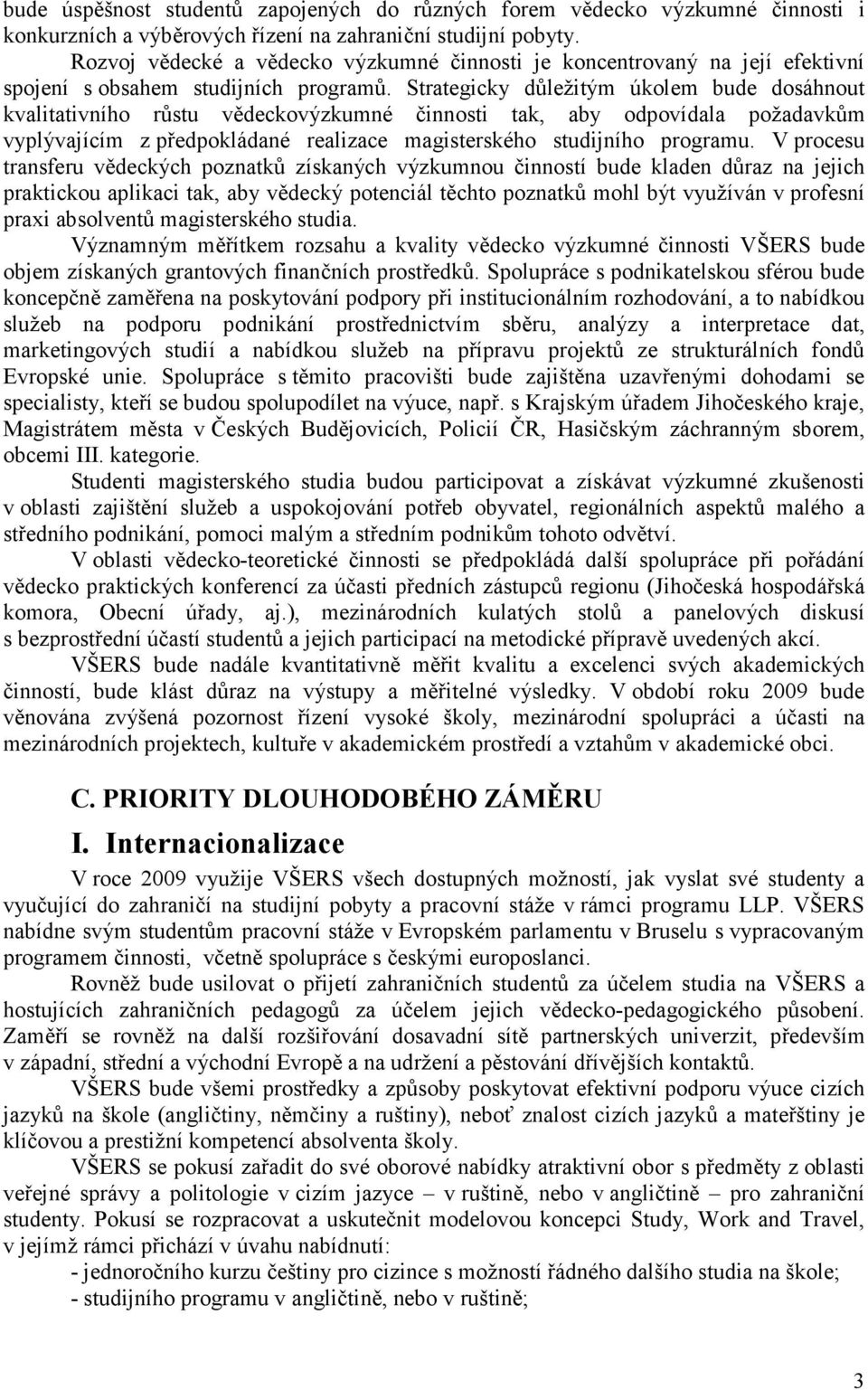 bude úspěšnost studentů zapojených do různých forem vědecko výzkumné činnosti i konkurzních a výběrových řízení na zahraniční studijní pobyty.

Rozvoj vědecké a vědecko výzkumné činnosti je koncentrovaný na její efektivní spojení s obsahem studijních programů. Strategicky důležitým úkolem bude dosáhnout kvalitativního růstu vědeckovýzkumné činnosti tak, aby odpovídala požadavkům vyplývajícím z předpokládané realizace magisterského studijního programu. V procesu transferu vědeckých poznatků získaných výzkumnou činností bude kladen důraz na jejich praktickou aplikaci tak, aby vědecký potenciál těchto poznatků mohl být využíván v profesní praxi absolventů magisterského studia.

Významným měřítkem rozsahu a kvality vědecko výzkumné činnosti VŠERS bude objem získaných grantových finančních prostředků. Spolupráce s podnikatelskou sférou bude koncepčně zaměřena na poskytování podpory při institucionálním rozhodování, a to nabídkou služeb na podporu podnikání prostřednictvím sběru, analýzy a interpretace dat, marketingových studií a nabídkou služeb na přípravu projektů ze strukturálních fondů Evropské unie. Spolupráce s těmito pracovišti bude zajištěna uzavřenými dohodami se specialisty, kteří se budou spolupodílet na výuce, např. s Krajským úřadem Jihočeského kraje, Magistrátem města v Českých Budějovicích, Policií ČR, Hasičským záchranným sborem, obcemi III. kategorie.

Studenti magisterského studia budou participovat a získávat výzkumné zkušenosti v oblasti zajištění služeb a uspokojování potřeb obyvatel, regionálních aspektů malého a středního podnikání, pomoci malým a středním podnikům tohoto odvětví.

V oblasti vědecko-teoretické činnosti se předpokládá další spolupráce při pořádání vědecko praktických konferencí za účasti předních zástupců regionu (Jihočeská hospodářská komora, Obecní úřady, aj.), mezinárodních kulatých stolů a panelových diskusí s bezprostřední účastí studentů a jejich participací na metodické přípravě uvedených akcí.

VŠERS bude nadále kvantitativně měřit kvalitu a excelenci svých akademických činností, bude klást důraz na výstupy a měřitelné výsledky. V období roku 2009 bude věnována zvýšená pozornost řízení vysoké školy, mezinárodní spolupráci a účasti na mezinárodních projektech, kultuře v akademickém prostředí a vztahům v akademické obci.

C. PRIORITY DLOUHODOBÉHO ZÁMĚRU

I. Internacionalizace

V roce 2009 využije VŠERS všech dostupných možností, jak vyslat své studenty a vyučující do zahraničí na studijní pobyty a pracovní stáže v rámci programu LLP. VŠERS nabídne svým studentům pracovní stáže v Evropském parlamentu v Bruselu s vypracovaným programem činnosti, včetně spolupráce s českými europoslanci.

Rovněž bude usilovat o přijetí zahraničních studentů za účelem studia na VŠERS a hostujících zahraničních pedagogů za účelem jejich vědecko-pedagogického působení. Zaměří se rovněž na další rozšiřování dosavadní sítě partnerských univerzit, především v západní, střední a východní Evropě a na udržení a pěstování dřívějších kontaktů.

VŠERS bude všemi prostředky a způsoby poskytovat efektivní podporu výuce cizích jazyků na škole (angličtiny, němčiny a ruštiny), neboť znalost cizích jazyků a mateřštiny je klíčovou a prestižní kompetencí absolventa školy.

VŠERS se pokusí zařadit do své oborové nabídky atraktivní obor s předměty z oblasti veřejné správy a politologie v cizím jazyce – v ruštině, nebo v angličtině – pro zahraniční studenty. Pokusí se rozpracovat a uskutečnit modelovou koncepci Study, Work and Travel, v jejímž rámci přichází v úvahu nabídnutí:

- jednoročního kurzu češtiny pro cizince s možností řádného dalšího studia na škole;
- studijního programu v angličtině, nebo v ruštině;

3